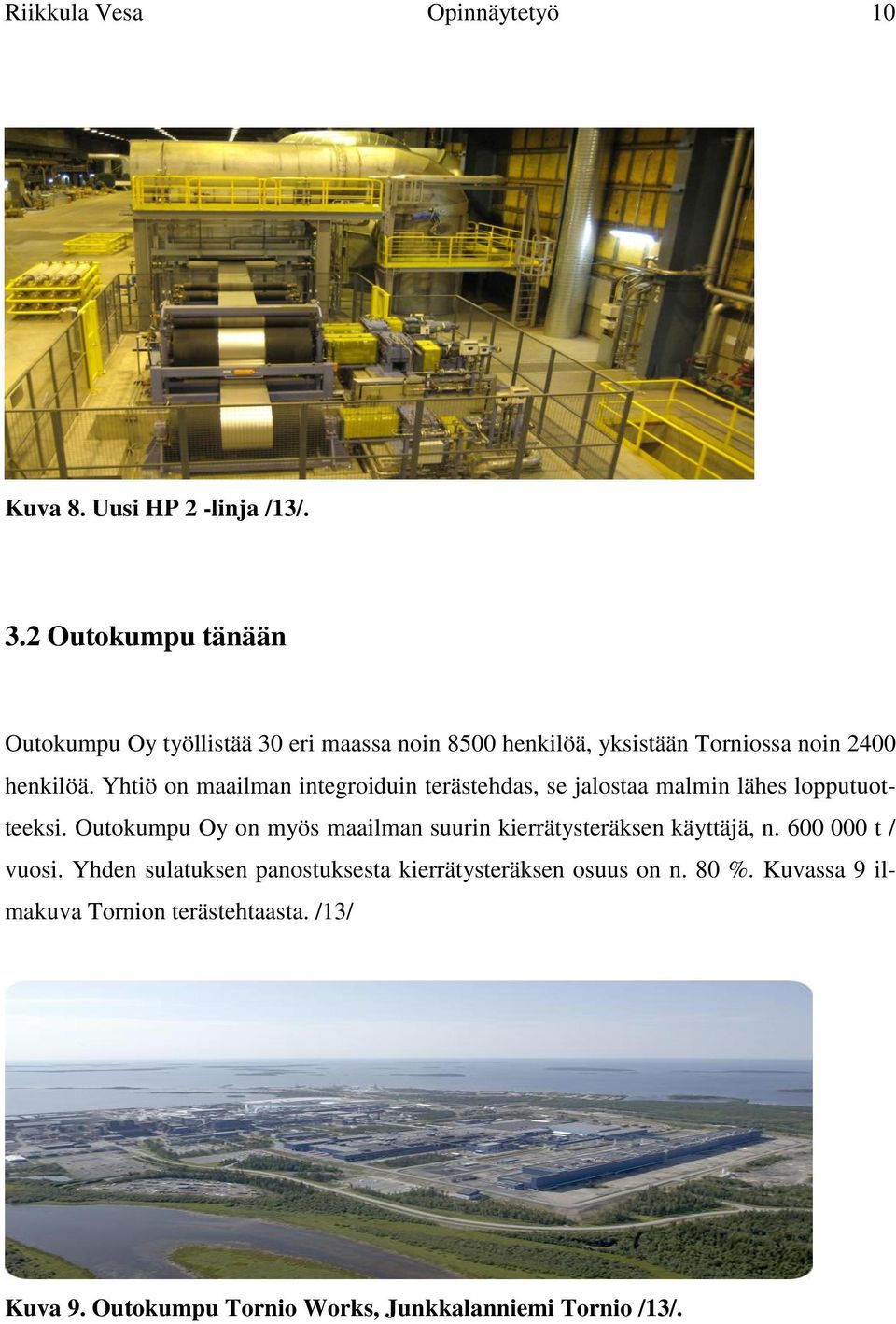 Riikkula Vesa Opinnäytetyö 10

Kuva 8. Uusi HP 2 -linja /13/.

3.2 Outokumpu tänään

Outokumpu Oy työllistää 30 eri maassa noin 8500 henkilöä, yksistään Torniossa noin 2400 henkilöä. Yhtiö on maailman integroiduin terästehdas, se jalostaa malmin lähes lopputuotteeksi. Outokumpu Oy on myös maailman suurin kierrätysteräksen käyttäjä, n. 600 000 t / vuosi. Yhden sulatuksen panostuksesta kierrätysteräksen osuus on n. 80 %. Kuvassa 9 ilmakuva Tornion terästehtaasta. /13/

Kuva 9. Outokumpu Tornio Works, Junkkalanniemi Tornio /13/.